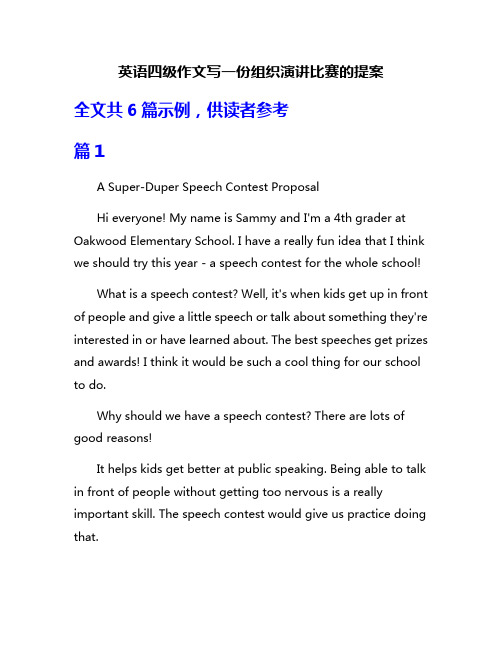 英语四级作文写一份组织演讲比赛的提案

全文共 6 篇示例，供读者参考

篇 1

A Super-Duper Speech Contest Proposal

Hi everyone! My name is Sammy and I'm a 4th grader at Oakwood Elementary School. I have a really fun idea that I think we should try this year - a speech contest for the whole school!

What is a speech contest? Well, it's when kids get up in front of people and give a little speech or talk about something they're interested in or have learned about. The best speeches get prizes and awards! I think it would be such a cool thing for our school to do.

Why should we have a speech contest? There are lots of good reasons!

It helps kids get better at public speaking. Being able to talk in front of people without getting too nervous is a really important skill. The speech contest would give us practice doing that.